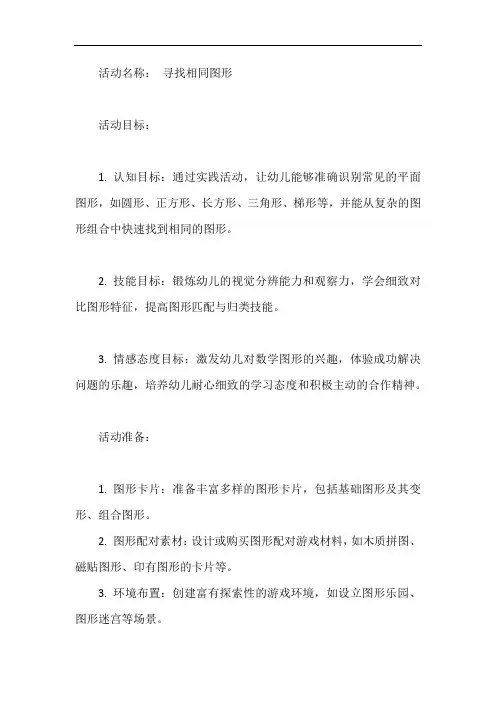 活动名称： 寻找相同图形

活动目标：

1. 认知目标：通过实践活动，让幼儿能够准确识别常见的平面图形，如圆形、正方形、长方形、三角形、梯形等，并能从复杂的图形组合中快速找到相同的图形。

2. 技能目标：锻炼幼儿的视觉分辨能力和观察力，学会细致对比图形特征，提高图形匹配与归类技能。

3. 情感态度目标：激发幼儿对数学图形的兴趣，体验成功解决问题的乐趣，培养幼儿耐心细致的学习态度和积极主动的合作精神。

活动准备：

1. 图形卡片：准备丰富多样的图形卡片，包括基础图形及其变形、组合图形。
2. 图形配对素材：设计或购买图形配对游戏材料，如木质拼图、磁贴图形、印有图形的卡片等。
3. 环境布置：创建富有探索性的游戏环境，如设立图形乐园、图形迷宫等场景。